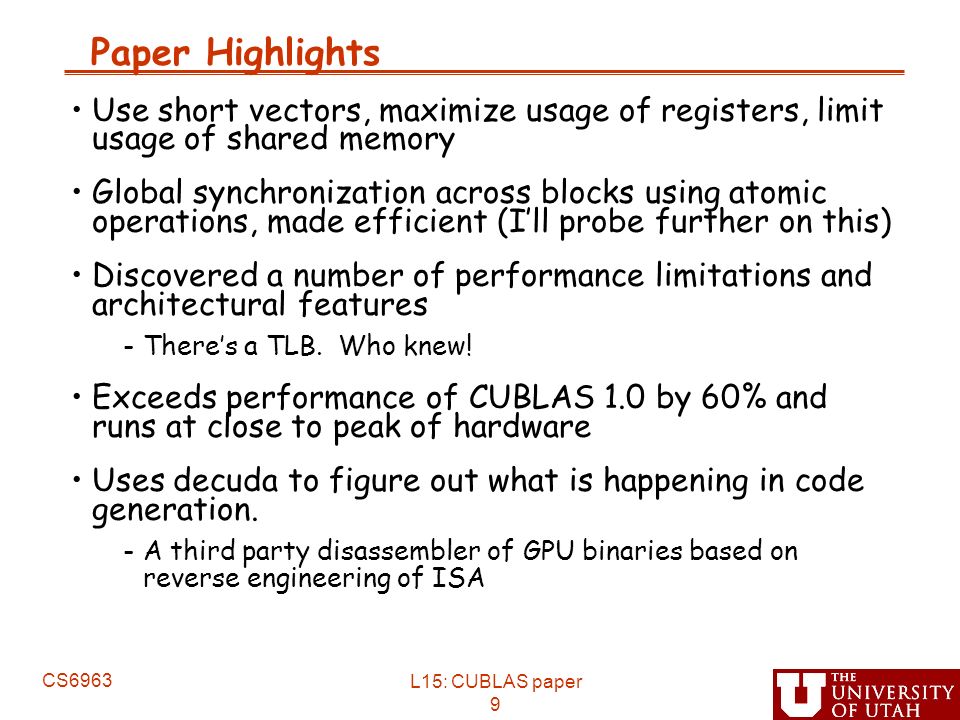 Paper Highlights

• Use short vectors, maximize usage of registers, limit usage of shared memory

• Global synchronization across blocks using atomic operations, made efficient (I'll probe further on this)

• Discovered a number of performance limitations and architectural features

- There's a TLB. Who knew!

• Exceeds performance of CUBLAS 1.0 by 60% and runs at close to peak of hardware

• Uses decuda to figure out what is happening in code generation.

- A third party disassembler of GPU binaries based on reverse engineering of ISA

CS6963

L15: CUBLAS paper
9

THE UNIVERSITY OF UTAH